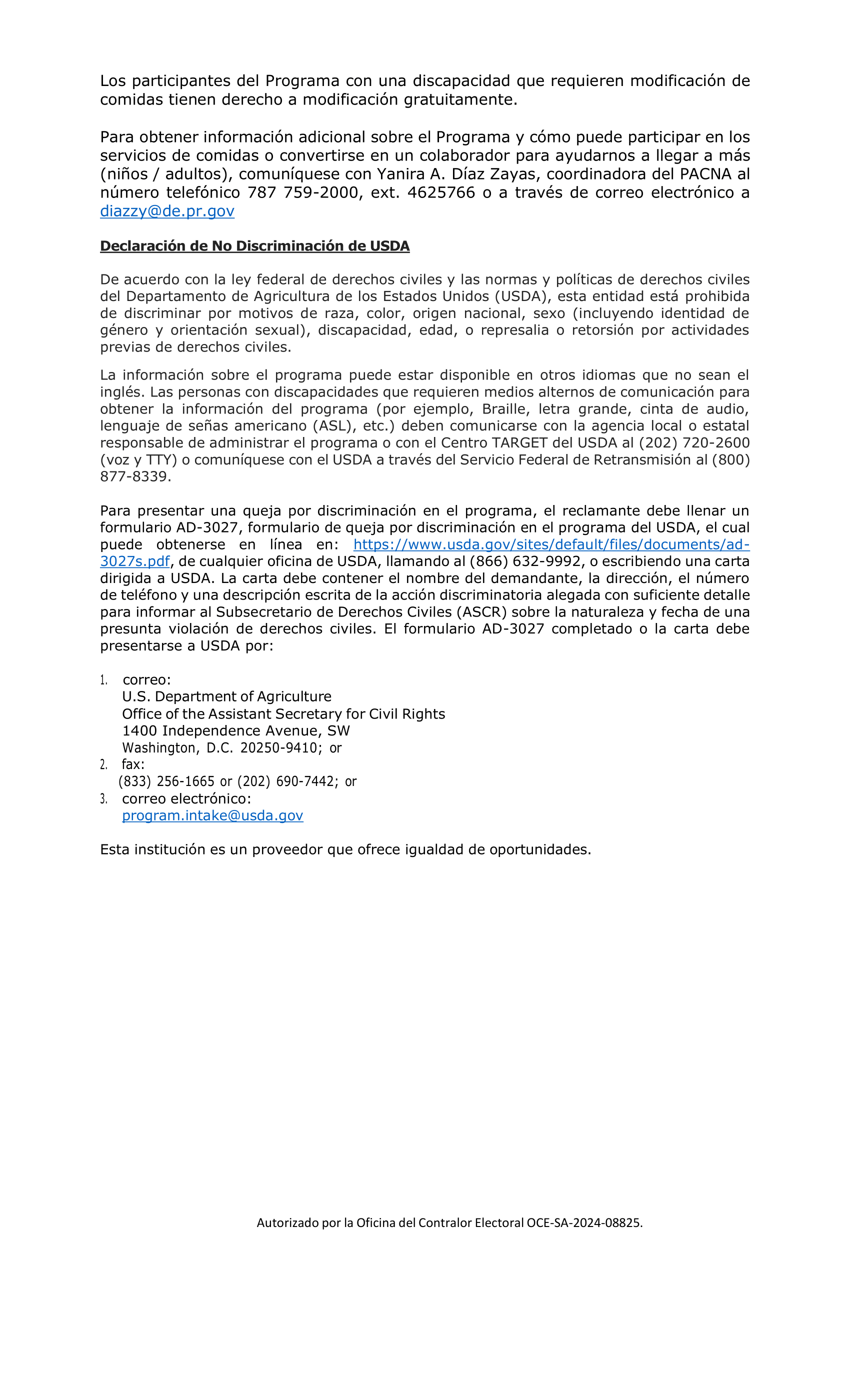 Los participantes del Programa con una discapacidad que requieren modificación de comidas tienen derecho a modificación gratuitamente.

Para obtener información adicional sobre el Programa y cómo puede participar en los servicios de comidas o convertirse en un colaborador para ayudarnos a llegar a más (niños / adultos), comuníquese con Yanira A. Díaz Zayas, coordinadora del PACNA al número telefónico 787 759-2000, ext. 4625766 o a través de correo electrónico a diazzy@de.pr.gov

Declaración de No Discriminación de USDA

De acuerdo con la ley federal de derechos civiles y las normas y políticas de derechos civiles del Departamento de Agricultura de los Estados Unidos (USDA), esta entidad está prohibida de discriminar por motivos de raza, color, origen nacional, sexo (incluyendo identidad de género y orientación sexual), discapacidad, edad, o represalia o retorsión por actividades previas de derechos civiles.

La información sobre el programa puede estar disponible en otros idiomas que no sean el inglés. Las personas con discapacidades que requieren medios alternos de comunicación para obtener la información del programa (por ejemplo, Braille, letra grande, cinta de audio, lenguaje de señas americano (ASL), etc.) deben comunicarse con la agencia local o estatal responsable de administrar el programa o con el Centro TARGET del USDA al (202) 720-2600 (voz y TTY) o comuníquese con el USDA a través del Servicio Federal de Retransmisión al (800) 877-8339.

Para presentar una queja por discriminación en el programa, el reclamante debe llenar un formulario AD-3027, formulario de queja por discriminación en el programa del USDA, el cual puede obtenerse en línea en: https://www.usda.gov/sites/default/files/documents/ad-3027s.pdf, de cualquier oficina de USDA, llamando al (866) 632-9992, o escribiendo una carta dirigida a USDA. La carta debe contener el nombre del demandante, la dirección, el número de teléfono y una descripción escrita de la acción discriminatoria alegada con suficiente detalle para informar al Subsecretario de Derechos Civiles (ASCR) sobre la naturaleza y fecha de una presunta violación de derechos civiles. El formulario AD-3027 completado o la carta debe presentarse a USDA por:

1. correo:
U.S. Department of Agriculture
Office of the Assistant Secretary for Civil Rights
1400 Independence Avenue, SW
Washington, D.C. 20250-9410; or
2. fax:
(833) 256-1665 or (202) 690-7442; or
3. correo electrónico:
program.intake@usda.gov

Esta institución es un proveedor que ofrece igualdad de oportunidades.

Autorizado por la Oficina del Contralor Electoral OCE-SA-2024-08825.